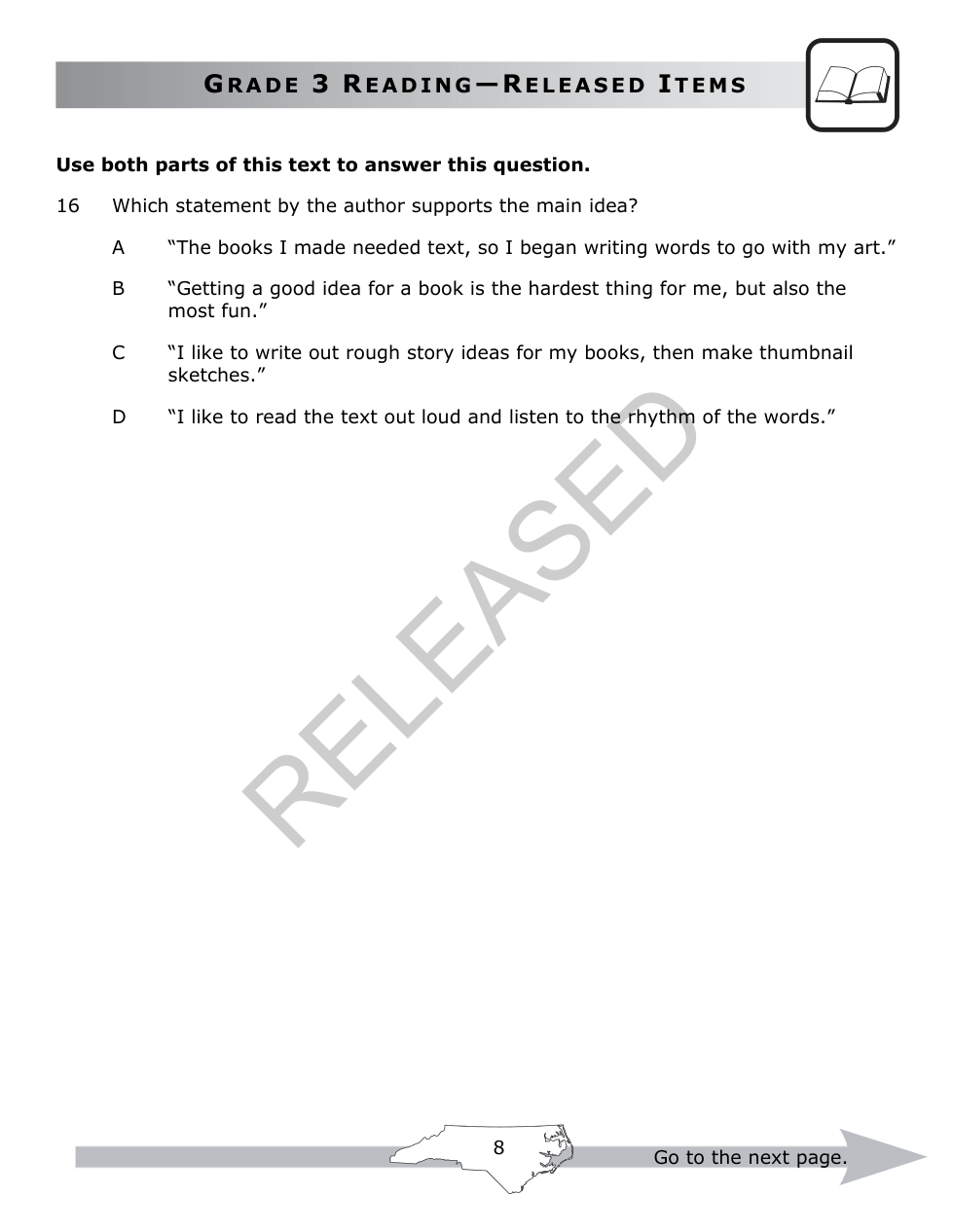 GRADE 3 READING—RELEASED ITEMS

**Use both parts of this text to answer this question.**

16 Which statement by the author supports the main idea?

A “The books I made needed text, so I began writing words to go with my art.”

B “Getting a good idea for a book is the hardest thing for me, but also the most fun.”

C “I like to write out rough story ideas for my books, then make thumbnail sketches.”

D “I like to read the text out loud and listen to the rhythm of the words.”

RELEASED

8

Go to the next page.